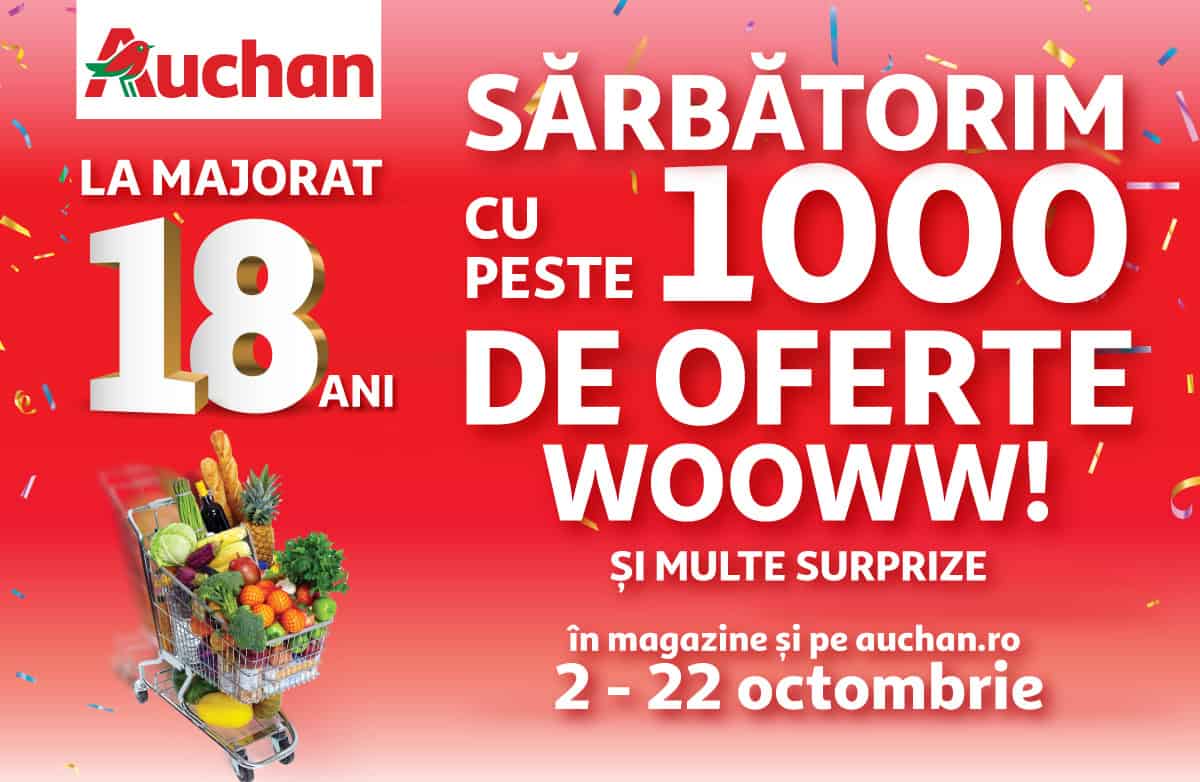 Auchan

LA MAJORAT
18
ANI

SĂRBĂTORIM
CU PESTE 1000
DE OFERTE
WOOWW!

ȘI MULTE SURPRIZE

în magazine și pe auchan.ro
2 - 22 octombrie